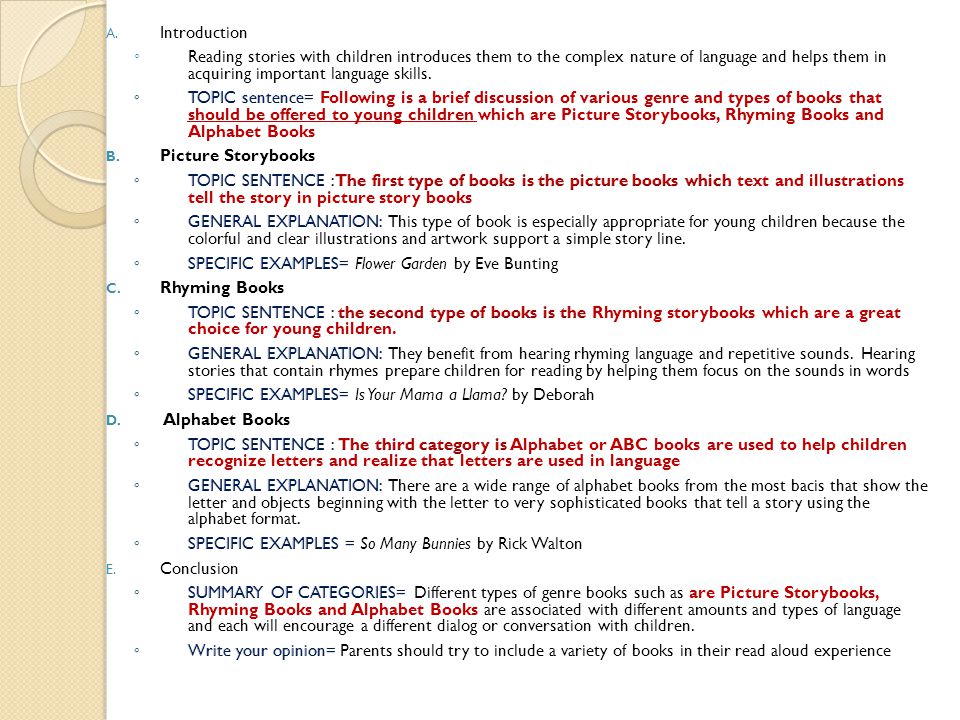 A. Introduction

◦ Reading stories with children introduces them to the complex nature of language and helps them in acquiring important language skills.

◦ TOPIC sentence= Following is a brief discussion of various genre and types of books that should be offered to young children which are Picture Storybooks, Rhyming Books and Alphabet Books

B. Picture Storybooks

◦ TOPIC SENTENCE :The first type of books is the picture books which text and illustrations tell the story in picture story books

◦ GENERAL EXPLANATION: This type of book is especially appropriate for young children because the colorful and clear illustrations and artwork support a simple story line.

◦ SPECIFIC EXAMPLES= Flower Garden by Eve Bunting

C. Rhyming Books

◦ TOPIC SENTENCE : the second type of books is the Rhyming storybooks which are a great choice for young children.

◦ GENERAL EXPLANATION: They benefit from hearing rhyming language and repetitive sounds. Hearing stories that contain rhymes prepare children for reading by helping them focus on the sounds in words

◦ SPECIFIC EXAMPLES= Is Your Mama a Llama? by Deborah

D. Alphabet Books

◦ TOPIC SENTENCE : The third category is Alphabet or ABC books are used to help children recognize letters and realize that letters are used in language

◦ GENERAL EXPLANATION: There are a wide range of alphabet books from the most bacis that show the letter and objects beginning with the letter to very sophisticated books that tell a story using the alphabet format.

◦ SPECIFIC EXAMPLES = So Many Bunnies by Rick Walton

E. Conclusion

◦ SUMMARY OF CATEGORIES= Different types of genre books such as are Picture Storybooks, Rhyming Books and Alphabet Books are associated with different amounts and types of language and each will encourage a different dialog or conversation with children.

◦ Write your opinion= Parents should try to include a variety of books in their read aloud experience